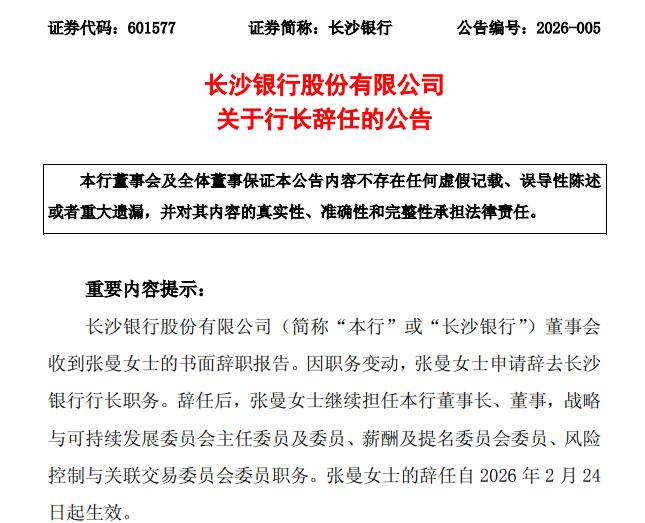 证券代码：601577　　证券简称：长沙银行　　公告编号：2026-005

长沙银行股份有限公司
关于行长辞任的公告

本行董事会及全体董事保证本公告内容不存在任何虚假记载、误导性陈述或者重大遗漏，并对其内容的真实性、准确性和完整性承担法律责任。

重要内容提示：

长沙银行股份有限公司（简称“本行”或“长沙银行”）董事会收到张曼女士的书面辞职报告。因职务变动，张曼女士申请辞去长沙银行行长职务。辞任后，张曼女士继续担任本行董事长、董事，战略与可持续发展委员会主任委员及委员、薪酬及提名委员会委员、风险控制与关联交易委员会委员职务。张曼女士的辞任自 2026 年 2 月 24 日起生效。